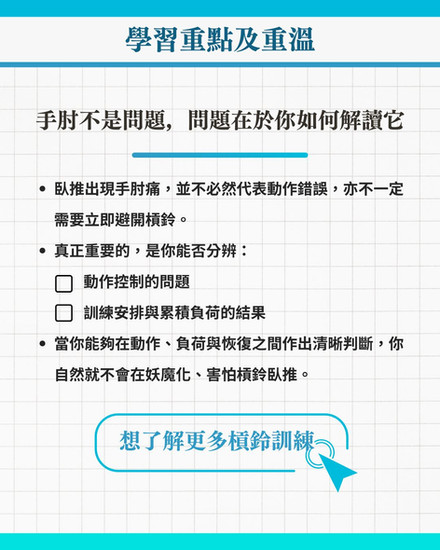 學習重點及重溫

手肘不是問題，問題在於你如何解讀它

• 臥推出現手肘痛，並不必然代表動作錯誤，亦不一定需要立即避開槓鈴。

• 真正重要的，是你能否分辨：

☐ 動作控制的問題

☐ 訓練安排與累積負荷的結果

• 當你能夠在動作、負荷與恢復之間作出清晰判斷，你自然就不會在妖魔化、害怕槓鈴臥推。

想了解更多槓鈴訓練